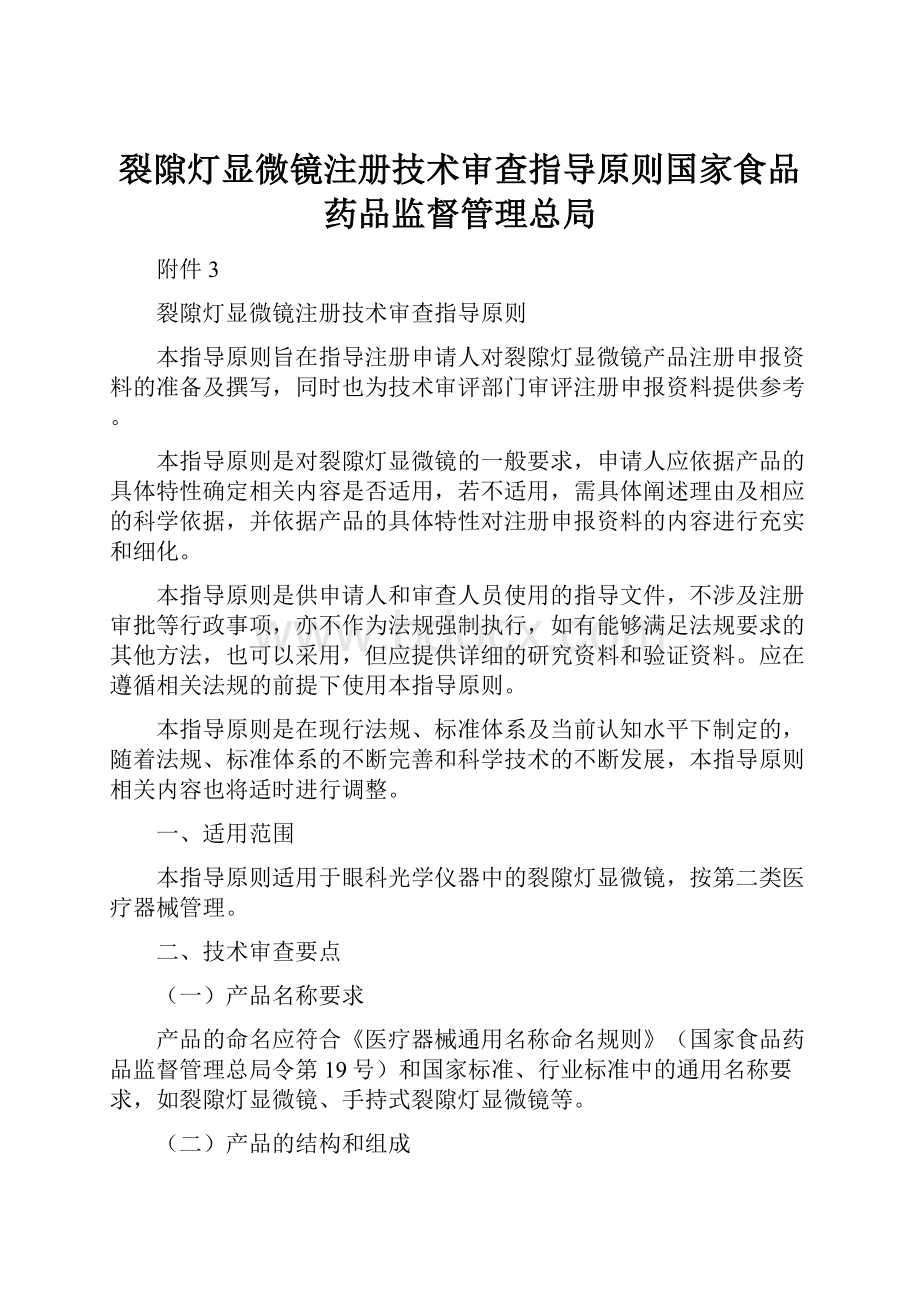 裂隙灯显微镜注册技术审查指导原则国家食品药品监督管理总局

附件 3

裂隙灯显微镜注册技术审查指导原则

本指导原则旨在指导注册申请人对裂隙灯显微镜产品注册申报资料的准备及撰写，同时也为技术审评部门审评注册申报资料提供参考。

本指导原则是对裂隙灯显微镜的一般要求，申请人应依据产品的具体特性确定相关内容是否适用，若不适用，需具体阐述理由及相应的科学依据，并依据产品的具体特性对注册申报资料的内容进行充实和细化。

本指导原则是供申请人和审查人员使用的指导文件，不涉及注册审批等行政事项，亦不作为法规强制执行，如有能够满足法规要求的其他方法，也可以采用，但应提供详细的研究资料和验证资料。应在遵循相关法规的前提下使用本指导原则。

本指导原则是在现行法规、标准体系及当前认知水平下制定的，随着法规、标准体系的不断完善和科学技术的不断发展，本指导原则相关内容也将适时进行调整。

一、适用范围

本指导原则适用于眼科光学仪器中的裂隙灯显微镜，按第二类医疗器械管理。

二、技术审查要点

（一）产品名称要求

产品的命名应符合《医疗器械通用名称命名规则》（国家食品药品监督管理总局令第 19 号）和国家标准、行业标准中的通用名称要求，如裂隙灯显微镜、手持式裂隙灯显微镜等。

（二）产品的结构和组成